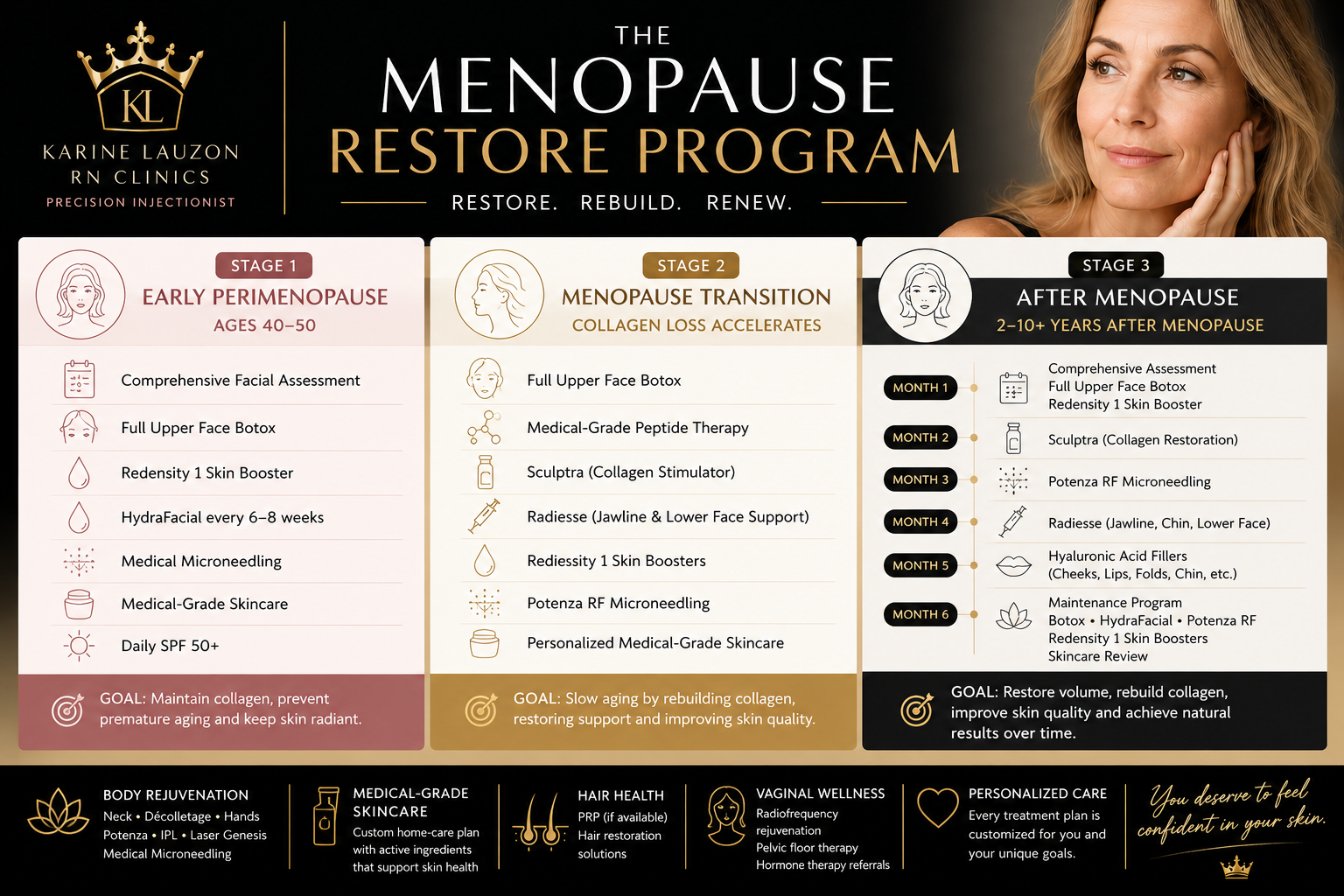 KL

KARINE LAUZON RN CLINICS

PRECISION INJECTIONIST

THE MENOPAUSE RESTORE PROGRAM

RESTORE. REBUILD. RENEW.

STAGE 1
EARLY PERIMENOPAUSE
AGES 40–50

Comprehensive Facial Assessment
Full Upper Face Botox
Redensity 1 Skin Booster
HydraFacial every 6–8 weeks
Medical Microneedling
Medical-Grade Skincare
Daily SPF 50+

GOAL: Maintain collagen, prevent premature aging and keep skin radiant.

STAGE 2
MENOPAUSE TRANSITION
COLLAGEN LOSS ACCELERATES

Full Upper Face Botox
Medical-Grade Peptide Therapy
Sculptra (Collagen Stimulator)
Radiesse (Jawline & Lower Face Support)
Rediessity 1 Skin Boosters
Potenza RF Microneedling
Personalized Medical-Grade Skincare

GOAL: Slow aging by rebuilding collagen, restoring support and improving skin quality.

STAGE 3
AFTER MENOPAUSE
2–10+ YEARS AFTER MENOPAUSE

MONTH 1 Comprehensive Assessment
Full Upper Face Botox
Redensity 1 Skin Booster
MONTH 2 Sculptra (Collagen Restoration)
MONTH 3 Potenza RF Microneedling
MONTH 4 Radiesse (Jawline, Chin, Lower Face)
MONTH 5 Hyaluronic Acid Fillers (Cheeks, Lips, Folds, Chin, etc.)
MONTH 6 Maintenance Program
Botox • HydraFacial • Potenza RF
Redensity 1 Skin Boosters
Skincare Review

GOAL: Restore volume, rebuild collagen, improve skin quality and achieve natural results over time.

BODY REJUVENATION
Neck • Décolletage • Hands
Potenza • IPL • Laser Genesis
Medical Microneedling

MEDICAL-GRADE SKINCARE
Custom home-care plan with active ingredients that support skin health

HAIR HEALTH
PRP (if available)
Hair restoration solutions

VAGINAL WELLNESS
Radiofrequency rejuvenation
Pelvic floor therapy
Hormone therapy referrals

PERSONALIZED CARE
Every treatment plan is customized for you and your unique goals.

You deserve to feel confident in your skin.